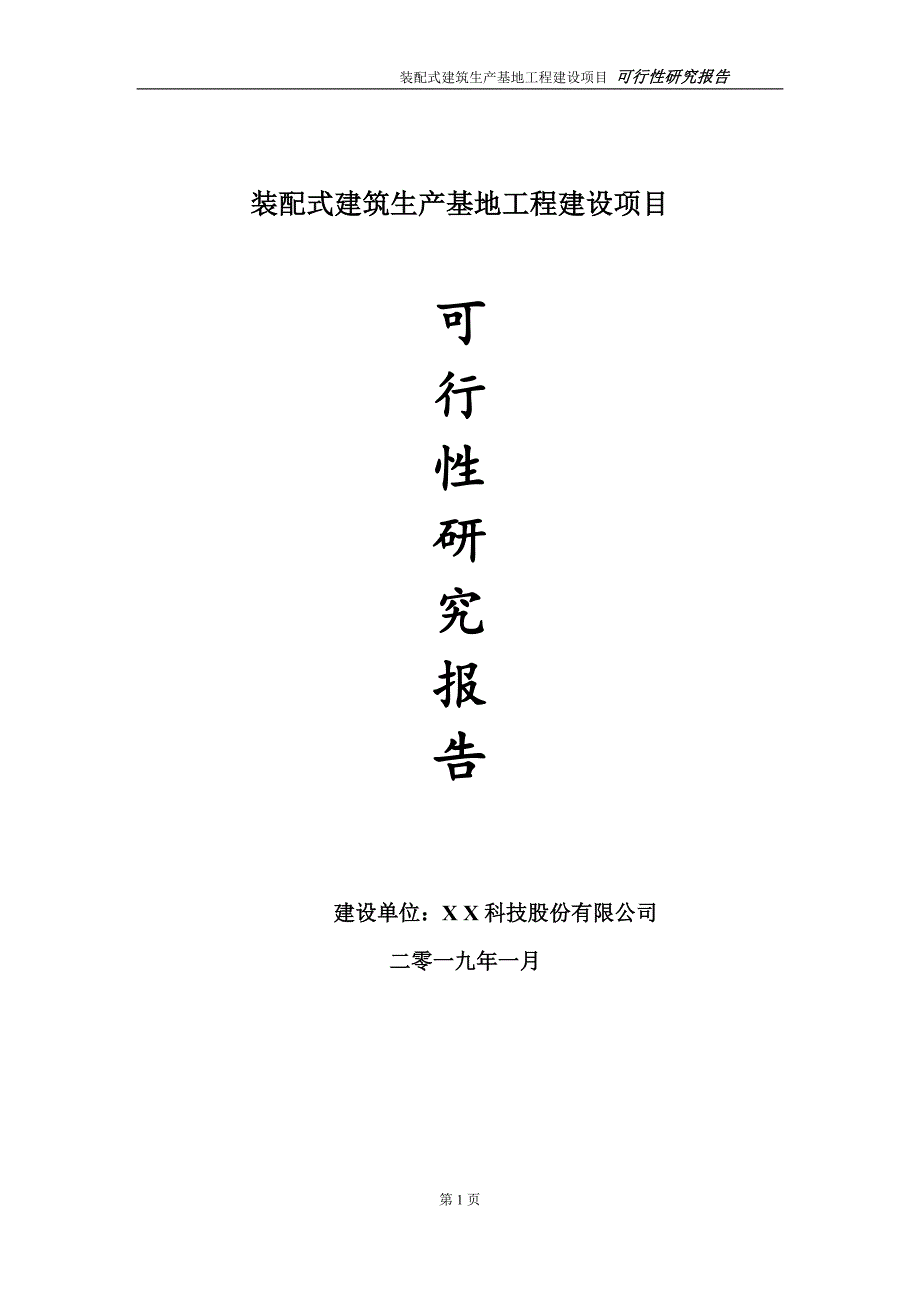 装配式建筑生产基地工程建设项目 可行性研究报告

装配式建筑生产基地工程建设项目

可
行
性
研
究
报
告

建设单位：X X 科技股份有限公司

二零一九年一月

第 1 页